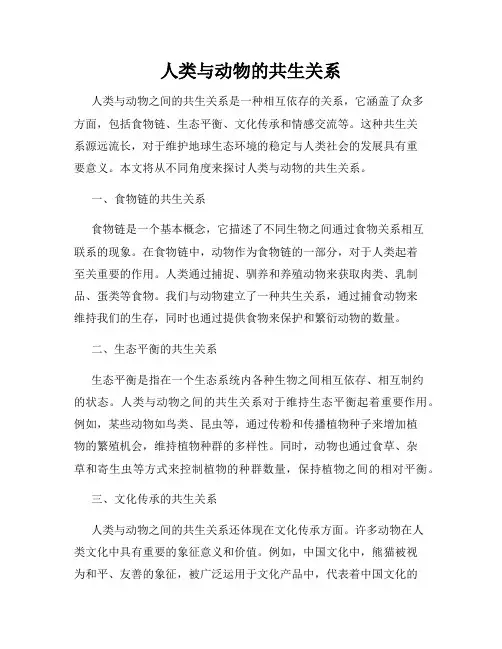 人类与动物的共生关系

人类与动物之间的共生关系是一种相互依存的关系，它涵盖了众多方面，包括食物链、生态平衡、文化传承和情感交流等。这种共生关系源远流长，对于维护地球生态环境的稳定与人类社会的发展具有重要意义。本文将从不同角度来探讨人类与动物的共生关系。

一、食物链的共生关系

食物链是一个基本概念，它描述了不同生物之间通过食物关系相互联系的现象。在食物链中，动物作为食物链的一部分，对于人类起着至关重要的作用。人类通过捕捉、驯养和养殖动物来获取肉类、乳制品、蛋类等食物。我们与动物建立了一种共生关系，通过捕食动物来维持我们的生存，同时也通过提供食物来保护和繁衍动物的数量。

二、生态平衡的共生关系

生态平衡是指在一个生态系统内各种生物之间相互依存、相互制约的状态。人类与动物之间的共生关系对于维持生态平衡起着重要作用。例如，某些动物如鸟类、昆虫等，通过传粉和传播植物种子来增加植物的繁殖机会，维持植物种群的多样性。同时，动物也通过食草、杂草和寄生虫等方式来控制植物的种群数量，保持植物之间的相对平衡。

三、文化传承的共生关系

人类与动物之间的共生关系还体现在文化传承方面。许多动物在人类文化中具有重要的象征意义和价值。例如，中国文化中，熊猫被视为和平、友善的象征，被广泛运用于文化产品中，代表着中国文化的